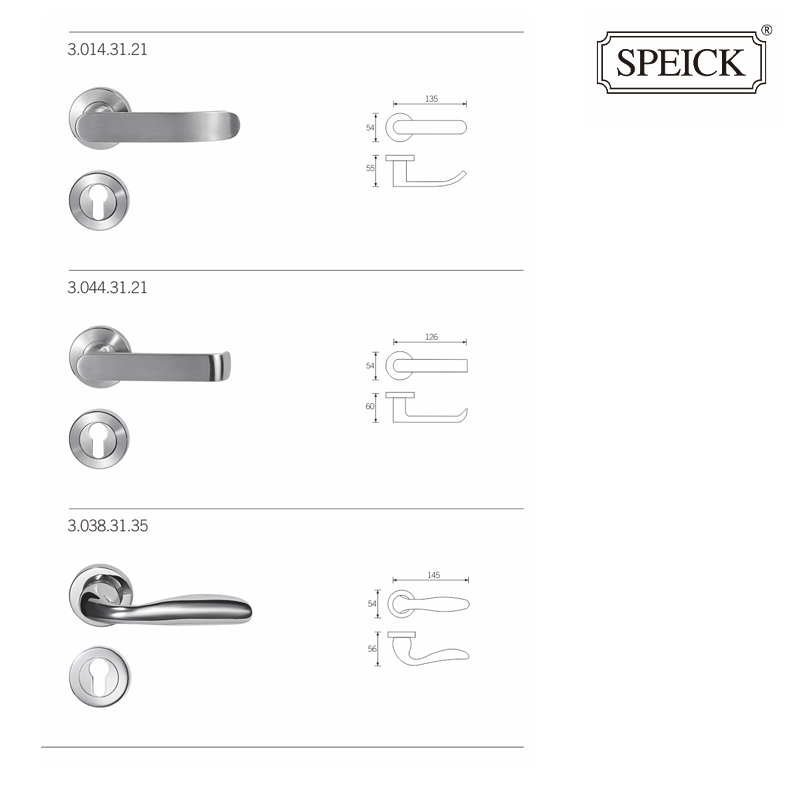 SPEICK®

3.014.31.21

135
54
55

3.044.31.21

126
54
60

3.038.31.35

145
54
56